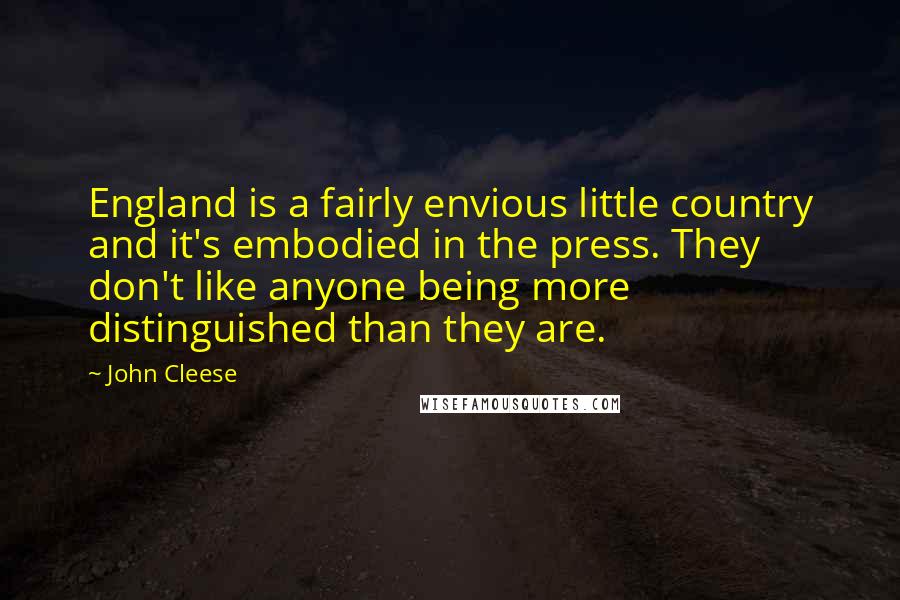 England is a fairly envious little country and it's embodied in the press. They don't like anyone being more distinguished than they are.

~ John Cleese

WISEFAMOUSQUOTES.COM